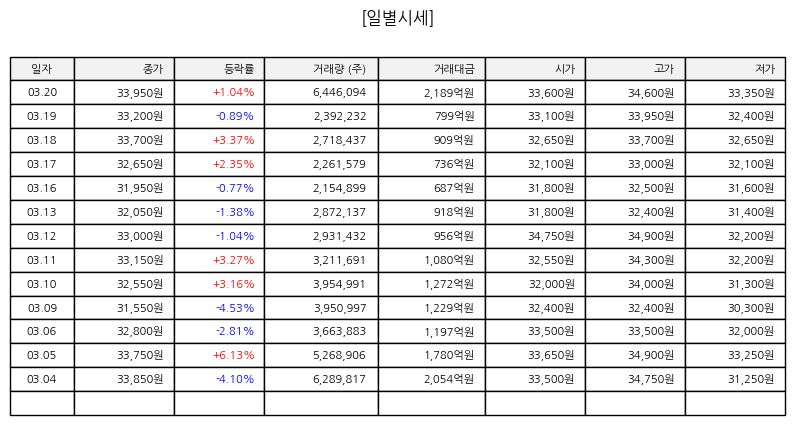 [일별시세]

| 일자 | 종가 | 등락률 | 거래량 (주) | 거래대금 | 시가 | 고가 | 저가 |
|---|---|---|---|---|---|---|---|
| 03.20 | 33,950원 | +1.04% | 6,446,094 | 2,189억원 | 33,600원 | 34,600원 | 33,350원 |
| 03.19 | 33,200원 | -0.89% | 2,392,232 | 799억원 | 33,100원 | 33,950원 | 32,400원 |
| 03.18 | 33,700원 | +3.37% | 2,718,437 | 909억원 | 32,650원 | 33,700원 | 32,650원 |
| 03.17 | 32,650원 | +2.35% | 2,261,579 | 736억원 | 32,100원 | 33,000원 | 32,100원 |
| 03.16 | 31,950원 | -0.77% | 2,154,899 | 687억원 | 31,800원 | 32,500원 | 31,600원 |
| 03.13 | 32,050원 | -1.38% | 2,872,137 | 918억원 | 31,800원 | 32,400원 | 31,400원 |
| 03.12 | 33,000원 | -1.04% | 2,931,432 | 956억원 | 34,750원 | 34,900원 | 32,200원 |
| 03.11 | 33,150원 | +3.27% | 3,211,691 | 1,080억원 | 32,550원 | 34,300원 | 32,200원 |
| 03.10 | 32,550원 | +3.16% | 3,954,991 | 1,272억원 | 32,000원 | 34,000원 | 31,300원 |
| 03.09 | 31,550원 | -4.53% | 3,950,997 | 1,229억원 | 32,400원 | 32,400원 | 30,300원 |
| 03.06 | 32,800원 | -2.81% | 3,663,883 | 1,197억원 | 33,500원 | 33,500원 | 32,000원 |
| 03.05 | 33,750원 | +6.13% | 5,268,906 | 1,780억원 | 33,650원 | 34,900원 | 33,250원 |
| 03.04 | 33,850원 | -4.10% | 6,289,817 | 2,054억원 | 33,500원 | 34,750원 | 31,250원 |
| | | | | | | | |